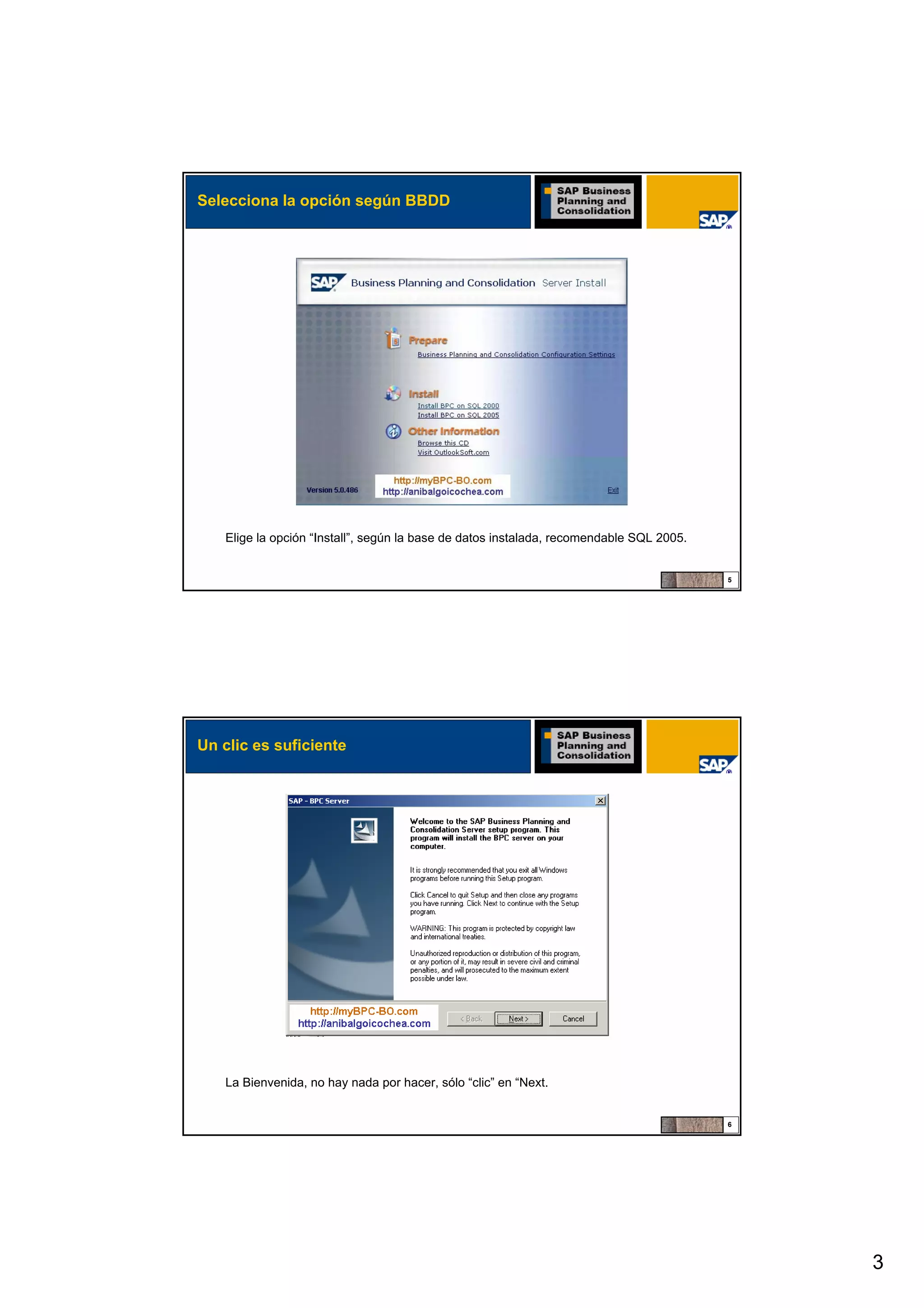 Selecciona la opción según BBDD

SAP Business Planning and Consolidation

SAP

SAP Business Planning and Consolidation Server Install

Prepare
Business Planning and Consolidation Configuration Settings

Install
Install BPC on SQL 2000
Install BPC on SQL 2005

Other Information
Browse this CD
Visit OutlookSoft.com

Version 5.0.486

http://myBPC-BO.com
http://anibalgoicochea.com

Exit

Elige la opción “Install”, según la base de datos instalada, recomendable SQL 2005.

5

Un clic es suficiente

SAP Business Planning and Consolidation

SAP

SAP - BPC Server

Welcome to the SAP Business Planning and Consolidation Server setup program. This program will install the BPC server on your computer.

It is strongly recommended that you exit all Windows programs before running this Setup program.

Click Cancel to quit Setup and then close any programs you have running. Click Next to continue with the Setup program.

WARNING: This program is protected by copyright law and international treaties.

Unauthorized reproduction or distribution of this program, or any portion of it, may result in severe civil and criminal penalties, and will prosecuted to the maximum extent possible under law.

http://myBPC-BO.com
http://anibalgoicochea.com

< Back
Next >
Cancel

La Bienvenida, no hay nada por hacer, sólo “clic” en “Next.

6

3